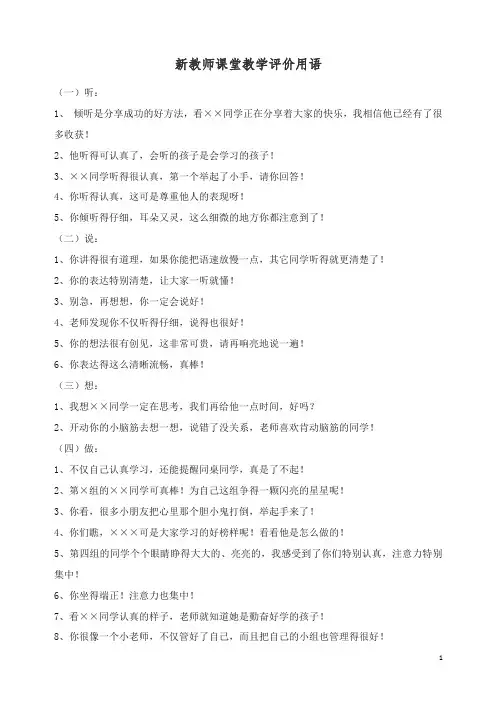 新教师课堂教学评价用语

（一）听：

1、 倾听是分享成功的好方法，看××同学正在分享着大家的快乐，我相信他已经有了很多收获！

2、他听得可认真了，会听的孩子是会学习的孩子！

3、××同学听得很认真，第一个举起了小手，请你回答！

4、你听得认真，这可是尊重他人的表现呀！

5、你倾听得仔细，耳朵又灵，这么细微的地方你都注意到了！

（二）说：

1、你讲得很有道理，如果你能把语速放慢一点，其它同学听得就更清楚了！

2、你的表达特别清楚，让大家一听就懂！

3、别急，再想想，你一定会说好！

4、老师发现你不仅听得仔细，说得也很好！

5、你的想法很有创见，这非常可贵，请再响亮地说一遍！

6、你表达得这么清晰流畅，真棒！

（三）想：

1、我想××同学一定在思考，我们再给他一点时间，好吗？

2、开动你的小脑筋去想一想，说错了没关系，老师喜欢肯动脑筋的同学！

（四）做：

1、不仅自己认真学习，还能提醒同桌同学，真是了不起！

2、第×组的××同学可真棒！为自己这组争得一颗闪亮的星星呢！

3、你看，很多小朋友把心里那个胆小鬼打倒，举起手来了！

4、你们瞧，×××可是大家学习的好榜样呢！看看他是怎么做的！

5、第四组的同学个个眼睛睁得大大的、亮亮的，我感受到了你们特别认真，注意力特别集中！

6、你坐得端正！注意力也集中！

7、看××同学认真的样子，老师就知道她是勤奋好学的孩子！

8、你很像一个小老师，不仅管好了自己，而且把自己的小组也管理得很好！

1